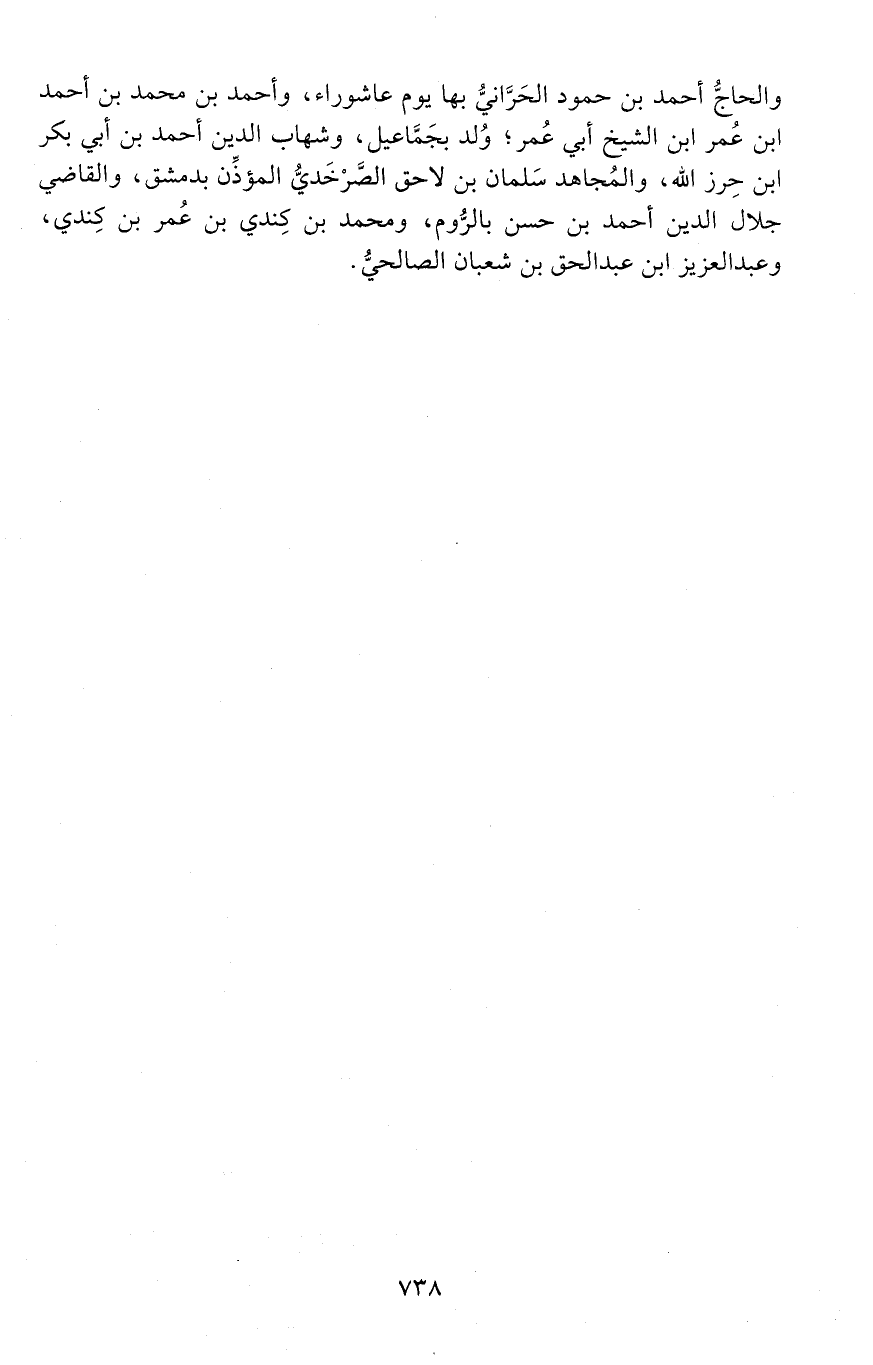 والحاجُّ أحمد بن حمود الحَرَّانيُّ بها يوم عاشوراء، وأحمد بن محمد بن أحمد ابن عُمر ابن الشيخ أبي عُمر؛ وُلد بجَمَّاعيل، وشهاب الدين أحمد بن أبي بكر ابن حِرز الله، والمُجاهد سَلمان بن لاحق الصَّرْخَديُّ المؤذِّن بدمشق، والقاضي جلال الدين أحمد بن حسن بالرُّوم، ومحمد بن كِندي بن عُمر بن كِندي، وعبدالعزيز ابن عبدالحق بن شعبان الصالحيُّ.

٧٣٨